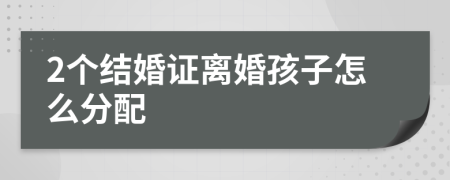 2个结婚证离婚孩子怎么分配